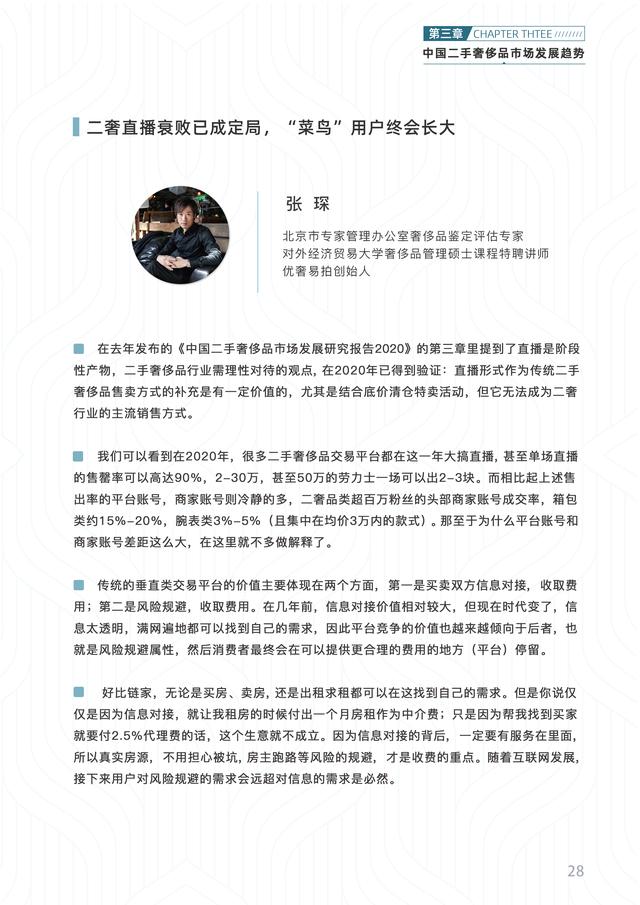 第三章 CHAPTER THTEE
中国二手奢侈品市场发展趋势

二奢直播衰败已成定局，“菜鸟”用户终会长大

张 琛

北京市专家管理办公室奢侈品鉴定评估专家
对外经济贸易大学奢侈品管理硕士课程特聘讲师
优奢易拍创始人

在去年发布的《中国二手奢侈品市场发展研究报告2020》的第三章里提到了直播是阶段性产物，二手奢侈品行业需理性对待的观点，在2020年已得到验证：直播形式作为传统二手奢侈品售卖方式的补充是有一定价值的，尤其是结合底价清仓特卖活动，但它无法成为二奢行业的主流销售方式。

我们可以看到在2020年，很多二手奢侈品交易平台都在这一年大搞直播，甚至单场直播的售罄率可以高达90%，2-30万，甚至50万的劳力士一场可以出2-3块。而相比起上述售出率的平台账号，商家账号则冷静的多，二奢品类超百万粉丝的头部商家账号成交率，箱包类约15%-20%，腕表类3%-5%（且集中在均价3万内的款式）。那至于为什么平台账号和商家账号差距这么大，在这里就不多做解释了。

传统的垂直类交易平台的价值主要体现在两个方面，第一是买卖双方信息对接，收取费用；第二是风险规避，收取费用。在几年前，信息对接价值相对较大，但现在时代变了，信息太透明，满网遍地都可以找到自己的需求，因此平台竞争的价值也越来越倾向于后者，也就是风险规避属性，然后消费者最终会在可以提供更合理的费用的地方（平台）停留。

好比链家，无论是买房、卖房，还是出租求租都可以在这找到自己的需求。但是你说仅仅是因为信息对接，就让我租房的时候付出一个月房租作为中介费；只是因为帮我找到买家就要付2.5%代理费的话，这个生意就不成立。因为信息对接的背后，一定要有服务在里面，所以真实房源，不用担心被坑，房主跑路等风险的规避，才是收费的重点。随着互联网发展，接下来用户对风险规避的需求会远超对信息的需求是必然。

28